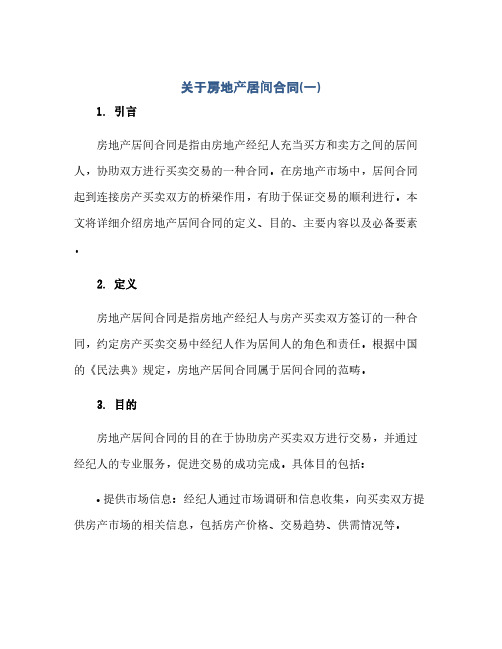 关于房地产居间合同(一)

1. 引言

房地产居间合同是指由房地产经纪人充当买方和卖方之间的居间人，协助双方进行买卖交易的一种合同。在房地产市场中，居间合同起到连接房产买卖双方的桥梁作用，有助于保证交易的顺利进行。本文将详细介绍房地产居间合同的定义、目的、主要内容以及必备要素。

2. 定义

房地产居间合同是指房地产经纪人与房产买卖双方签订的一种合同，约定房产买卖交易中经纪人作为居间人的角色和责任。根据中国的《民法典》规定，房地产居间合同属于居间合同的范畴。

3. 目的

房地产居间合同的目的在于协助房产买卖双方进行交易，并通过经纪人的专业服务，促进交易的成功完成。具体目的包括：

• 提供市场信息：经纪人通过市场调研和信息收集，向买卖双方提供房产市场的相关信息，包括房产价格、交易趋势、供需情况等。